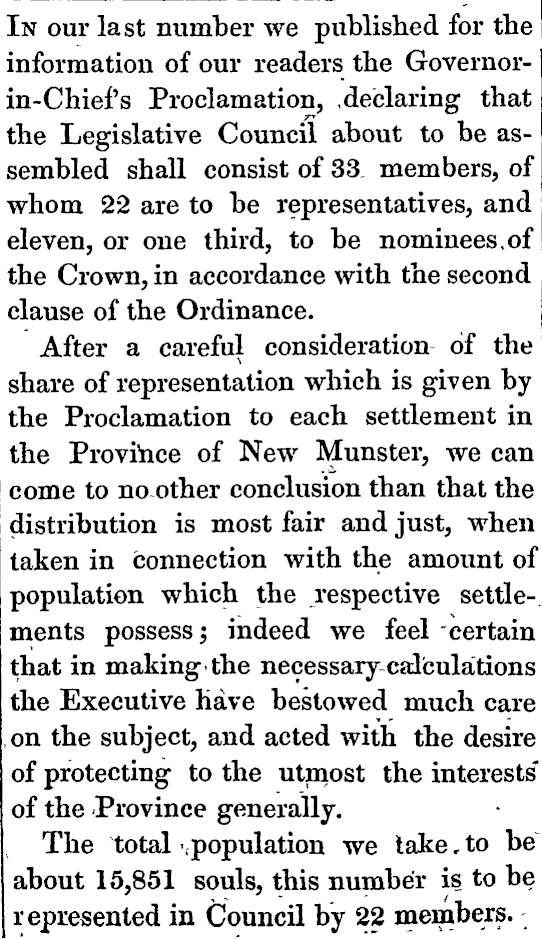 In our last number we published for the information of our readers the Governor-in-Chief's Proclamation, declaring that the Legislative Council about to be assembled shall consist of 33 members, of whom 22 are to be representatives, and eleven, or one third, to be nominees of the Crown, in accordance with the second clause of the Ordinance.

After a careful consideration of the share of representation which is given by the Proclamation to each settlement in the Province of New Munster, we can come to no other conclusion than that the distribution is most fair and just, when taken in connection with the amount of population which the respective settlements possess; indeed we feel certain that in making the necessary calculations the Executive have bestowed much care on the subject, and acted with the desire of protecting to the utmost the interests of the Province generally.

The total population we take to be about 15,851 souls, this number is to be represented in Council by 22 members.